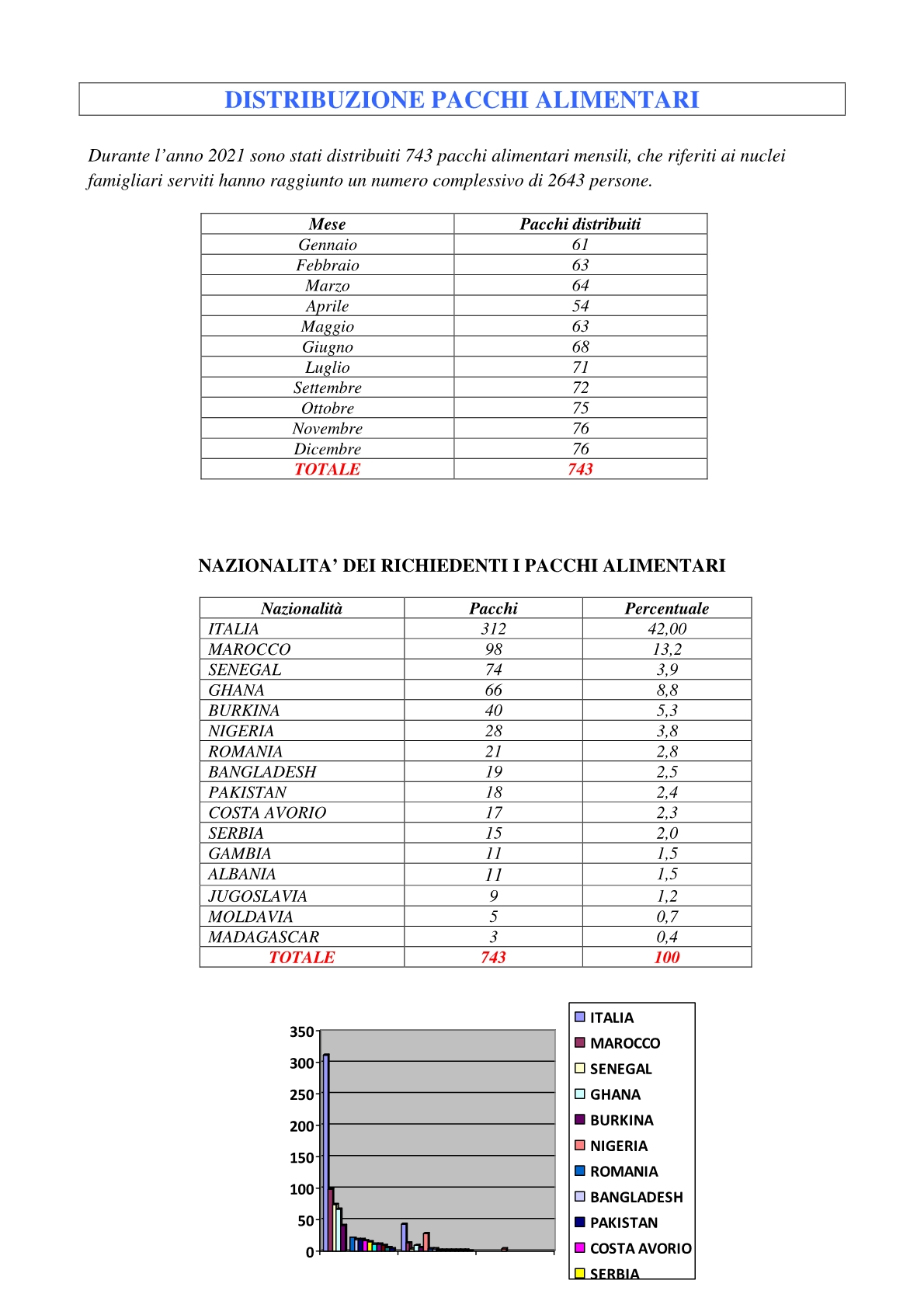 DISTRIBUZIONE PACCHI ALIMENTARI

Durante l'anno 2021 sono stati distribuiti 743 pacchi alimentari mensili, che riferiti ai nuclei famigliari serviti hanno raggiunto un numero complessivo di 2643 persone.

| Mese | Pacchi distribuiti |
|---|---|
| Gennaio | 61 |
| Febbraio | 63 |
| Marzo | 64 |
| Aprile | 54 |
| Maggio | 63 |
| Giugno | 68 |
| Luglio | 71 |
| Settembre | 72 |
| Ottobre | 75 |
| Novembre | 76 |
| Dicembre | 76 |
| TOTALE | 743 |

NAZIONALITA' DEI RICHIEDENTI I PACCHI ALIMENTARI

| Nazionalità | Pacchi | Percentuale |
|---|---|---|
| ITALIA | 312 | 42,00 |
| MAROCCO | 98 | 13,2 |
| SENEGAL | 74 | 3,9 |
| GHANA | 66 | 8,8 |
| BURKINA | 40 | 5,3 |
| NIGERIA | 28 | 3,8 |
| ROMANIA | 21 | 2,8 |
| BANGLADESH | 19 | 2,5 |
| PAKISTAN | 18 | 2,4 |
| COSTA AVORIO | 17 | 2,3 |
| SERBIA | 15 | 2,0 |
| GAMBIA | 11 | 1,5 |
| ALBANIA | 11 | 1,5 |
| JUGOSLAVIA | 9 | 1,2 |
| MOLDAVIA | 5 | 0,7 |
| MADAGASCAR | 3 | 0,4 |
| TOTALE | 743 | 100 |

350
300
250
200
150
100
50
0

ITALIA
MAROCCO
SENEGAL
GHANA
BURKINA
NIGERIA
ROMANIA
BANGLADESH
PAKISTAN
COSTA AVORIO
SERBIA